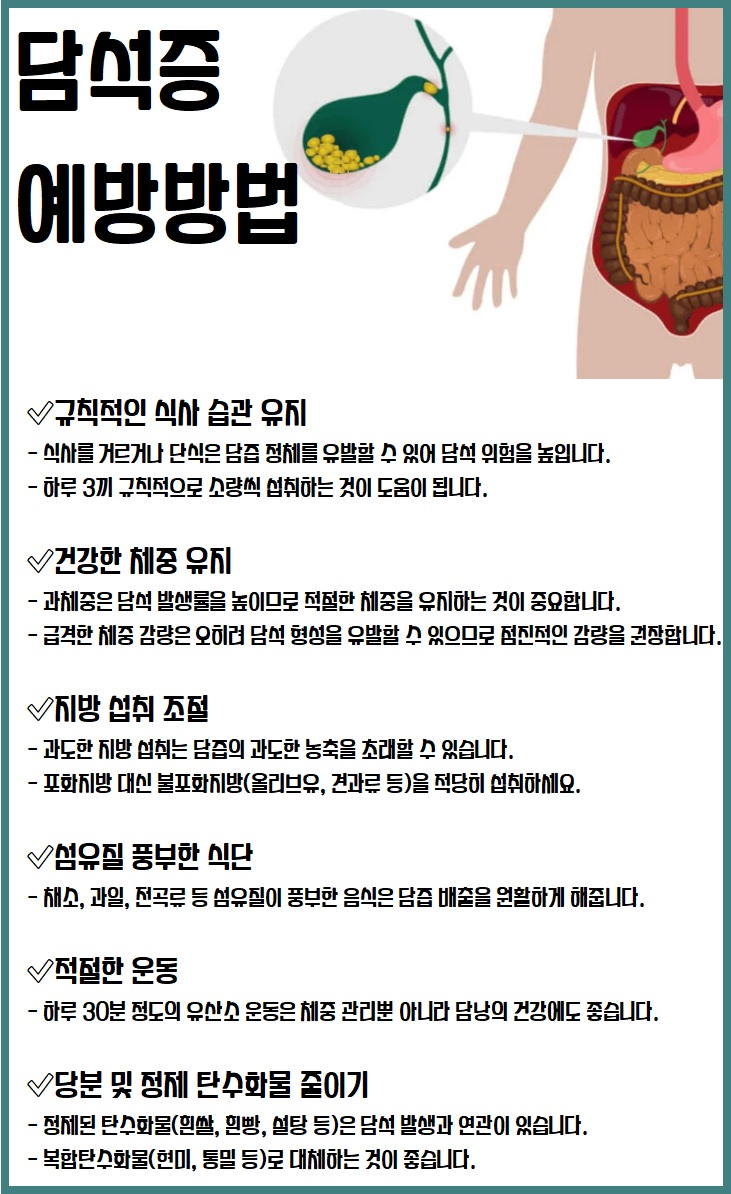 담석증
예방방법

✓규칙적인 식사 습관 유지
- 식사를 거르거나 단식은 담즙 정체를 유발할 수 있어 담석 위험을 높입니다.
- 하루 3끼 규칙적으로 소량씩 섭취하는 것이 도움이 됩니다.

✓건강한 체중 유지
- 과체중은 담석 발생률을 높이므로 적절한 체중을 유지하는 것이 중요합니다.
- 급격한 체중 감량은 오히려 담석 형성을 유발할 수 있으므로 점진적인 감량을 권장합니다.

✓지방 섭취 조절
- 과도한 지방 섭취는 담즙의 과도한 농축을 초래할 수 있습니다.
- 포화지방 대신 불포화지방(올리브유, 견과류 등)을 적당히 섭취하세요.

✓섬유질 풍부한 식단
- 채소, 과일, 전곡류 등 섬유질이 풍부한 음식은 담즙 배출을 원활하게 해줍니다.

✓적절한 운동
- 하루 30분 정도의 유산소 운동은 체중 관리뿐 아니라 담낭의 건강에도 좋습니다.

✓당분 및 정제 탄수화물 줄이기
- 정제된 탄수화물(흰쌀, 흰빵, 설탕 등)은 담석 발생과 연관이 있습니다.
- 복합탄수화물(현미, 통밀 등)로 대체하는 것이 좋습니다.